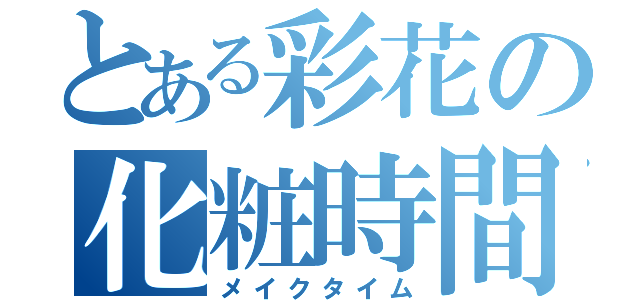 とある彩花の
化粧時間
メイクタイム